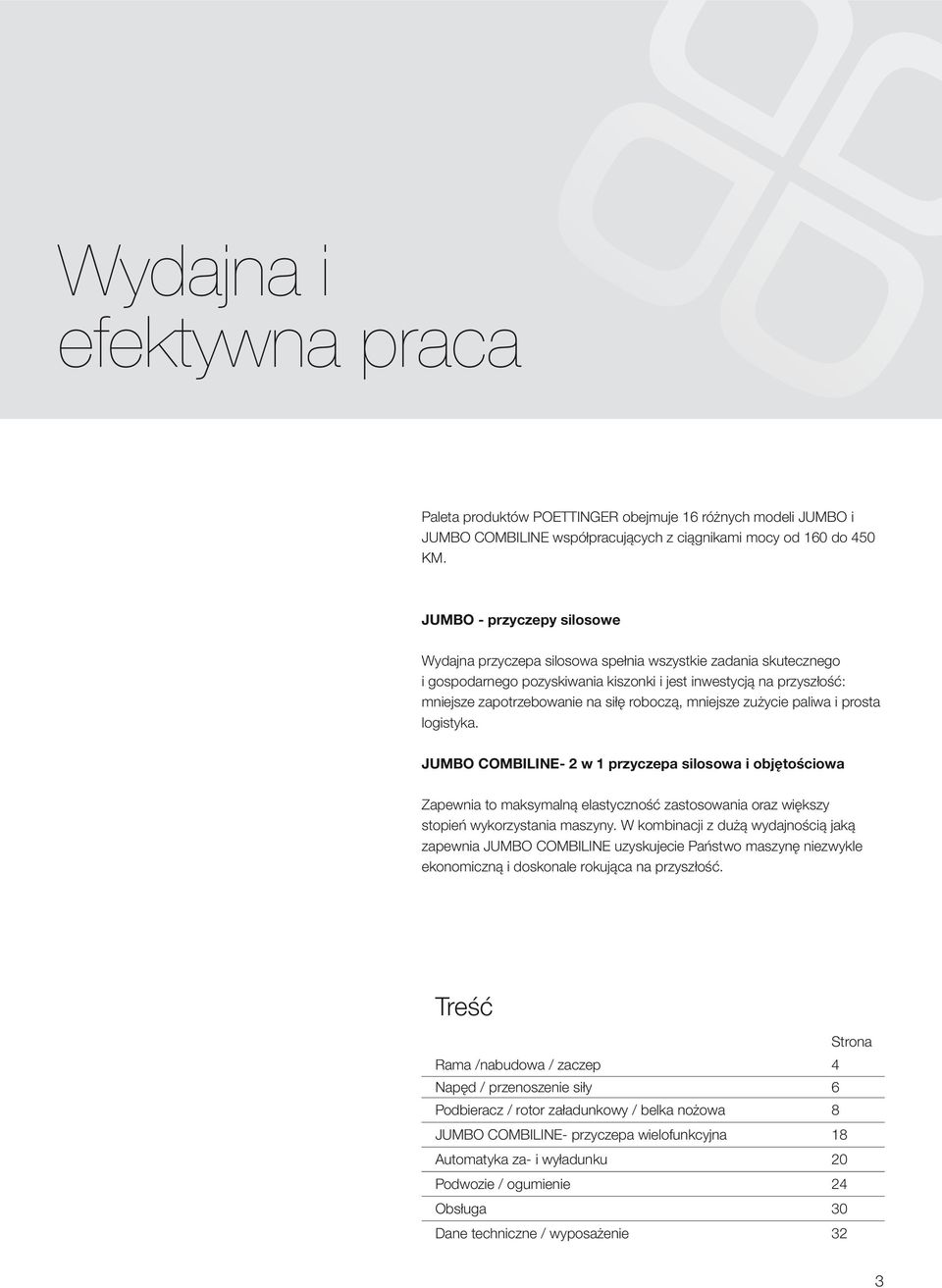 Wydajna i efektywna praca

Paleta produktów POETTINGER obejmuje 16 różnych modeli JUMBO i JUMBO COMBILINE współpracujących z ciągnikami mocy od 160 do 450 KM.

JUMBO - przyczepy silosowe

Wydajna przyczepa silosowa spełnia wszystkie zadania skutecznego i gospodarnego pozyskiwania kiszonki i jest inwestycją na przyszłość: mniejsze zapotrzebowanie na siłę roboczą, mniejsze zużycie paliwa i prosta logistyka.

JUMBO COMBILINE- 2 w 1 przyczepa silosowa i objętościowa

Zapewnia to maksymalną elastyczność zastosowania oraz większy stopień wykorzystania maszyny. W kombinacji z dużą wydajnością jaką zapewnia JUMBO COMBILINE uzyskujecie Państwo maszynę niezwykle ekonomiczną i doskonale rokująca na przyszłość.

Treść

| | Strona |
|---|---|
| Rama /nabudowa / zaczep | 4 |
| Napęd / przenoszenie siły | 6 |
| Podbieracz / rotor załadunkowy / belka nożowa | 8 |
| JUMBO COMBILINE- przyczepa wielofunkcyjna | 18 |
| Automatyka za- i wyładunku | 20 |
| Podwozie / ogumienie | 24 |
| Obsługa | 30 |
| Dane techniczne / wyposażenie | 32 |

3